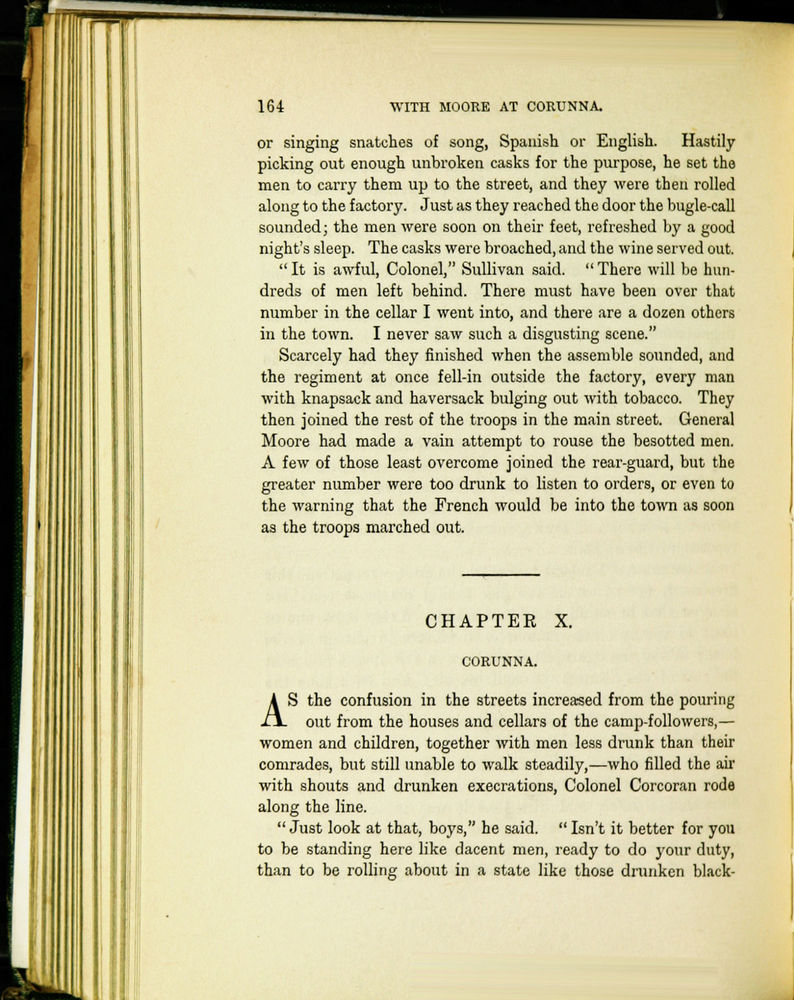 164 WITH MOORE AT CORUNNA.

or singing snatches of song, Spanish or English. Hastily picking out enough unbroken casks for the purpose, he set the men to carry them up to the street, and they were then rolled along to the factory. Just as they reached the door the bugle-call sounded; the men were soon on their feet, refreshed by a good night's sleep. The casks were broached, and the wine served out.

"It is awful, Colonel," Sullivan said. "There will be hundreds of men left behind. There must have been over that number in the cellar I went into, and there are a dozen others in the town. I never saw such a disgusting scene."

Scarcely had they finished when the assemble sounded, and the regiment at once fell-in outside the factory, every man with knapsack and haversack bulging out with tobacco. They then joined the rest of the troops in the main street. General Moore had made a vain attempt to rouse the besotted men. A few of those least overcome joined the rear-guard, but the greater number were too drunk to listen to orders, or even to the warning that the French would be into the town as soon as the troops marched out.

CHAPTER X.

CORUNNA.

AS the confusion in the streets increased from the pouring out from the houses and cellars of the camp-followers,—women and children, together with men less drunk than their comrades, but still unable to walk steadily,—who filled the air with shouts and drunken execrations, Colonel Corcoran rode along the line.

"Just look at that, boys," he said. "Isn't it better for you to be standing here like dacent men, ready to do your duty, than to be rolling about in a state like those drunken black-